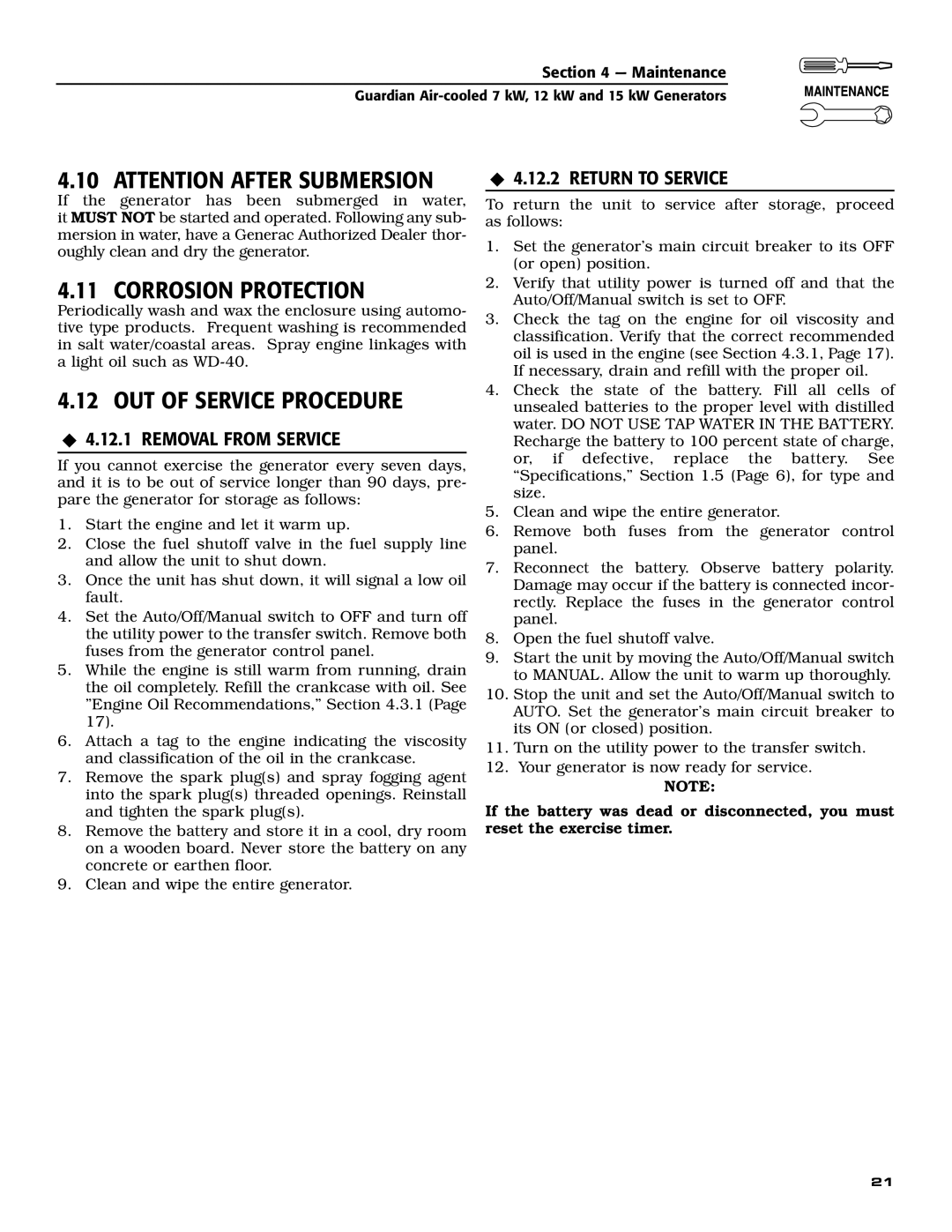 Section 4 — Maintenance
Guardian Air-cooled 7 kW, 12 kW and 15 kW Generators

MAINTENANCE

4.10 ATTENTION AFTER SUBMERSION

If the generator has been submerged in water, it MUST NOT be started and operated. Following any submersion in water, have a Generac Authorized Dealer thoroughly clean and dry the generator.

4.11 CORROSION PROTECTION

Periodically wash and wax the enclosure using automotive type products. Frequent washing is recommended in salt water/coastal areas. Spray engine linkages with a light oil such as WD-40.

4.12 OUT OF SERVICE PROCEDURE

◆ 4.12.1 REMOVAL FROM SERVICE

If you cannot exercise the generator every seven days, and it is to be out of service longer than 90 days, prepare the generator for storage as follows:

1. Start the engine and let it warm up.
2. Close the fuel shutoff valve in the fuel supply line and allow the unit to shut down.
3. Once the unit has shut down, it will signal a low oil fault.
4. Set the Auto/Off/Manual switch to OFF and turn off the utility power to the transfer switch. Remove both fuses from the generator control panel.
5. While the engine is still warm from running, drain the oil completely. Refill the crankcase with oil. See "Engine Oil Recommendations," Section 4.3.1 (Page 17).
6. Attach a tag to the engine indicating the viscosity and classification of the oil in the crankcase.
7. Remove the spark plug(s) and spray fogging agent into the spark plug(s) threaded openings. Reinstall and tighten the spark plug(s).
8. Remove the battery and store it in a cool, dry room on a wooden board. Never store the battery on any concrete or earthen floor.
9. Clean and wipe the entire generator.

◆ 4.12.2 RETURN TO SERVICE

To return the unit to service after storage, proceed as follows:

1. Set the generator's main circuit breaker to its OFF (or open) position.
2. Verify that utility power is turned off and that the Auto/Off/Manual switch is set to OFF.
3. Check the tag on the engine for oil viscosity and classification. Verify that the correct recommended oil is used in the engine (see Section 4.3.1, Page 17). If necessary, drain and refill with the proper oil.
4. Check the state of the battery. Fill all cells of unsealed batteries to the proper level with distilled water. DO NOT USE TAP WATER IN THE BATTERY. Recharge the battery to 100 percent state of charge, or, if defective, replace the battery. See "Specifications," Section 1.5 (Page 6), for type and size.
5. Clean and wipe the entire generator.
6. Remove both fuses from the generator control panel.
7. Reconnect the battery. Observe battery polarity. Damage may occur if the battery is connected incorrectly. Replace the fuses in the generator control panel.
8. Open the fuel shutoff valve.
9. Start the unit by moving the Auto/Off/Manual switch to MANUAL. Allow the unit to warm up thoroughly.
10. Stop the unit and set the Auto/Off/Manual switch to AUTO. Set the generator's main circuit breaker to its ON (or closed) position.
11. Turn on the utility power to the transfer switch.
12. Your generator is now ready for service.

NOTE:

If the battery was dead or disconnected, you must reset the exercise timer.

21